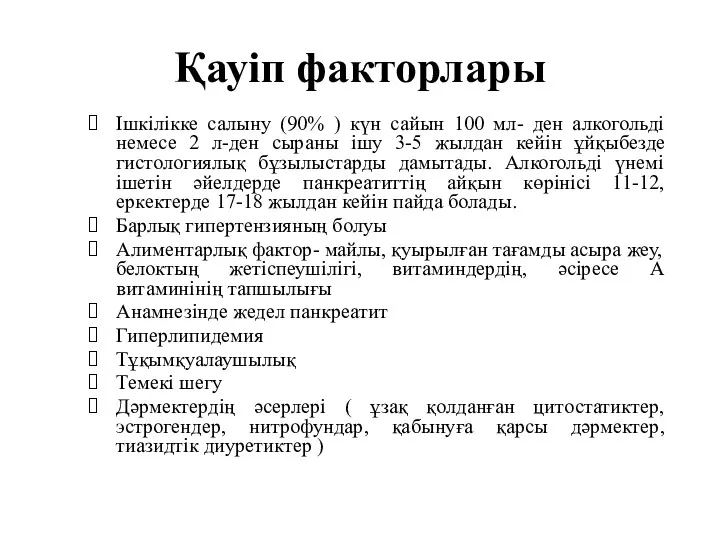 Қауіп факторлары

Ішкілікке салыну (90% ) күн сайын 100 мл- ден алкогольді немесе 2 л-ден сыраны ішу 3-5 жылдан кейін ұйқыбезде гистологиялық бұзылыстарды дамытады. Алкогольді үнемі ішетін әйелдерде панкреатиттің айқын көрінісі 11-12, еркектерде 17-18 жылдан кейін пайда болады.

Барлық гипертензияның болуы

Алиментарлық фактор- майлы, қуырылған тағамды асыра жеу, белоктың жетіспеушілігі, витаминдердің, әсіресе А витаминінің тапшылығы

Анамнезінде жедел панкреатит

Гиперлипидемия

Тұқымқуалаушылық

Темекі шегу

Дәрмектердің әсерлері ( ұзақ қолданған цитостатиктер, эстрогендер, нитрофундар, қабынуға қарсы дәрмектер, тиазидтік диуретиктер )